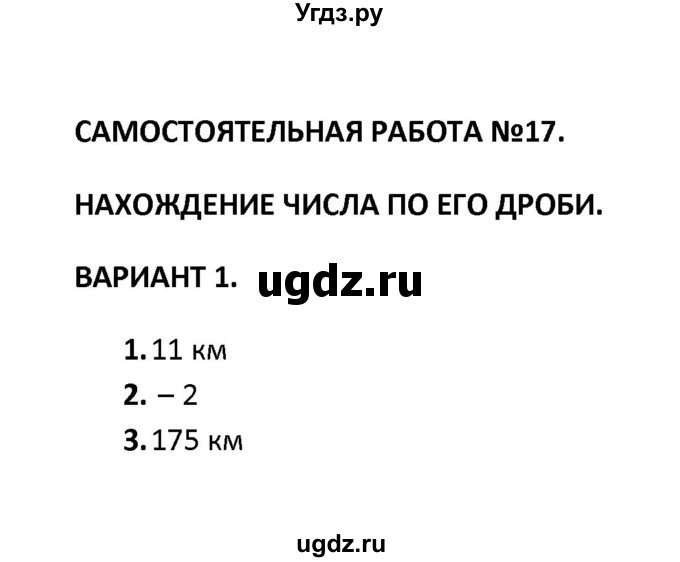 Угдз.ру

САМОСТОЯТЕЛЬНАЯ РАБОТА №17.

НАХОЖДЕНИЕ ЧИСЛА ПО ЕГО ДРОБИ.

ВАРИАНТ 1. ugdz.ru

1. 11 км
2. – 2
3. 175 км

ugdz.ru